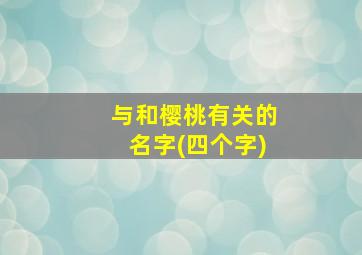 与和樱桃有关的名字(四个字)